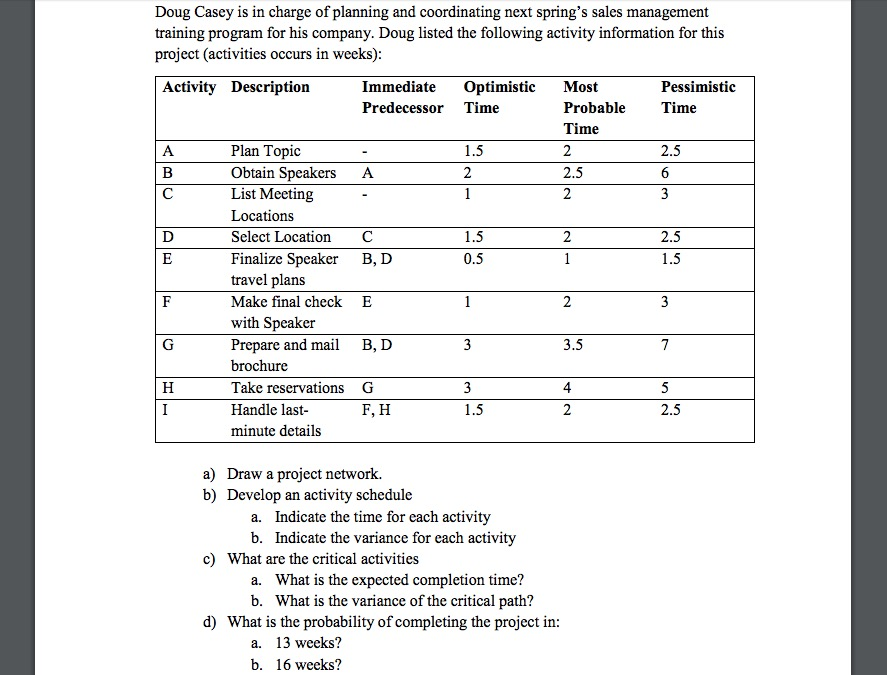 Doug Casey is in charge of planning and coordinating next spring's sales management training program for his company. Doug listed the following activity information for this project (activities occurs in weeks):

| Activity | Description | Immediate Predecessor | Optimistic Time | Most Probable Time | Pessimistic Time |
|---|---|---|---|---|---|
| A | Plan Topic | - | 1.5 | 2 | 2.5 |
| B | Obtain Speakers | A | 2 | 2.5 | 6 |
| C | List Meeting Locations | - | 1 | 2 | 3 |
| D | Select Location | C | 1.5 | 2 | 2.5 |
| E | Finalize Speaker travel plans | B, D | 0.5 | 1 | 1.5 |
| F | Make final check with Speaker | E | 1 | 2 | 3 |
| G | Prepare and mail brochure | B, D | 3 | 3.5 | 7 |
| H | Take reservations | G | 3 | 4 | 5 |
| I | Handle last-minute details | F, H | 1.5 | 2 | 2.5 |

a) Draw a project network.
b) Develop an activity schedule
a. Indicate the time for each activity
b. Indicate the variance for each activity
c) What are the critical activities
a. What is the expected completion time?
b. What is the variance of the critical path?
d) What is the probability of completing the project in:
a. 13 weeks?
b. 16 weeks?